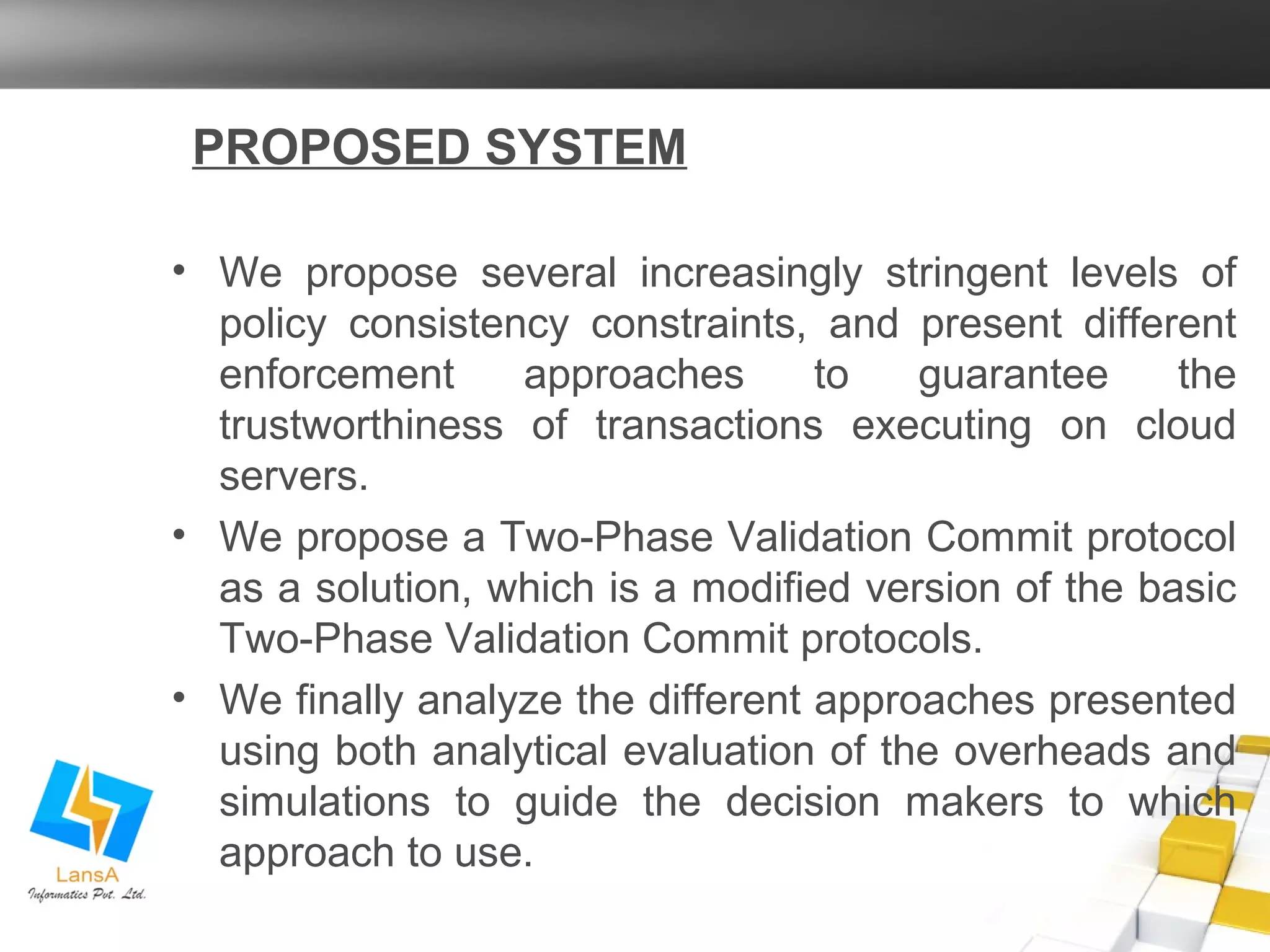 PROPOSED SYSTEM

• We propose several increasingly stringent levels of policy consistency constraints, and present different enforcement approaches to guarantee the trustworthiness of transactions executing on cloud servers.

• We propose a Two-Phase Validation Commit protocol as a solution, which is a modified version of the basic Two-Phase Validation Commit protocols.

• We finally analyze the different approaches presented using both analytical evaluation of the overheads and simulations to guide the decision makers to which approach to use.

LansA
Informatics Pvt. Ltd.